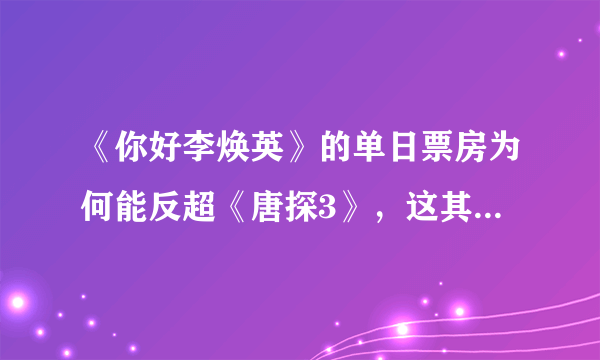 《你好李焕英》的单日票房为何能反超《唐探3》，这其...